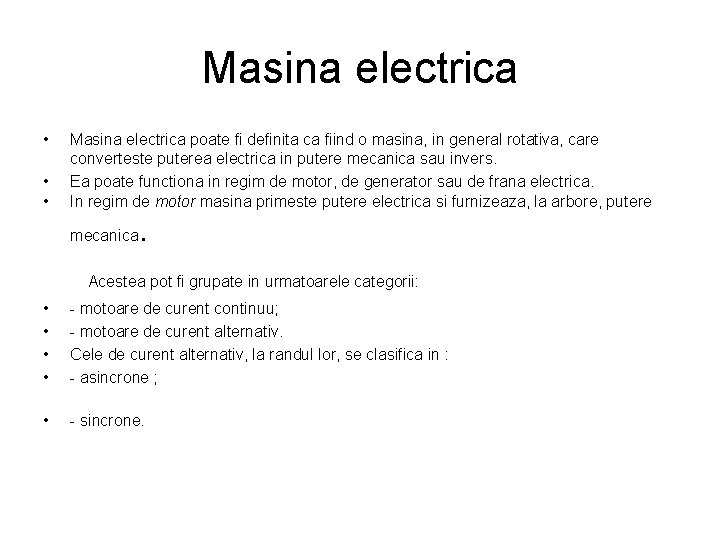 Masina electrica

• Masina electrica poate fi definita ca fiind o masina, in general rotativa, care converteste puterea electrica in putere mecanica sau invers.
• Ea poate functiona in regim de motor, de generator sau de frana electrica.
• In regim de motor masina primeste putere electrica si furnizeaza, la arbore, putere mecanica.

Acestea pot fi grupate in urmatoarele categorii:
• - motoare de curent continuu;
• - motoare de curent alternativ.
• Cele de curent alternativ, la randul lor, se clasifica in :
• - asincrone ;
• - sincrone.